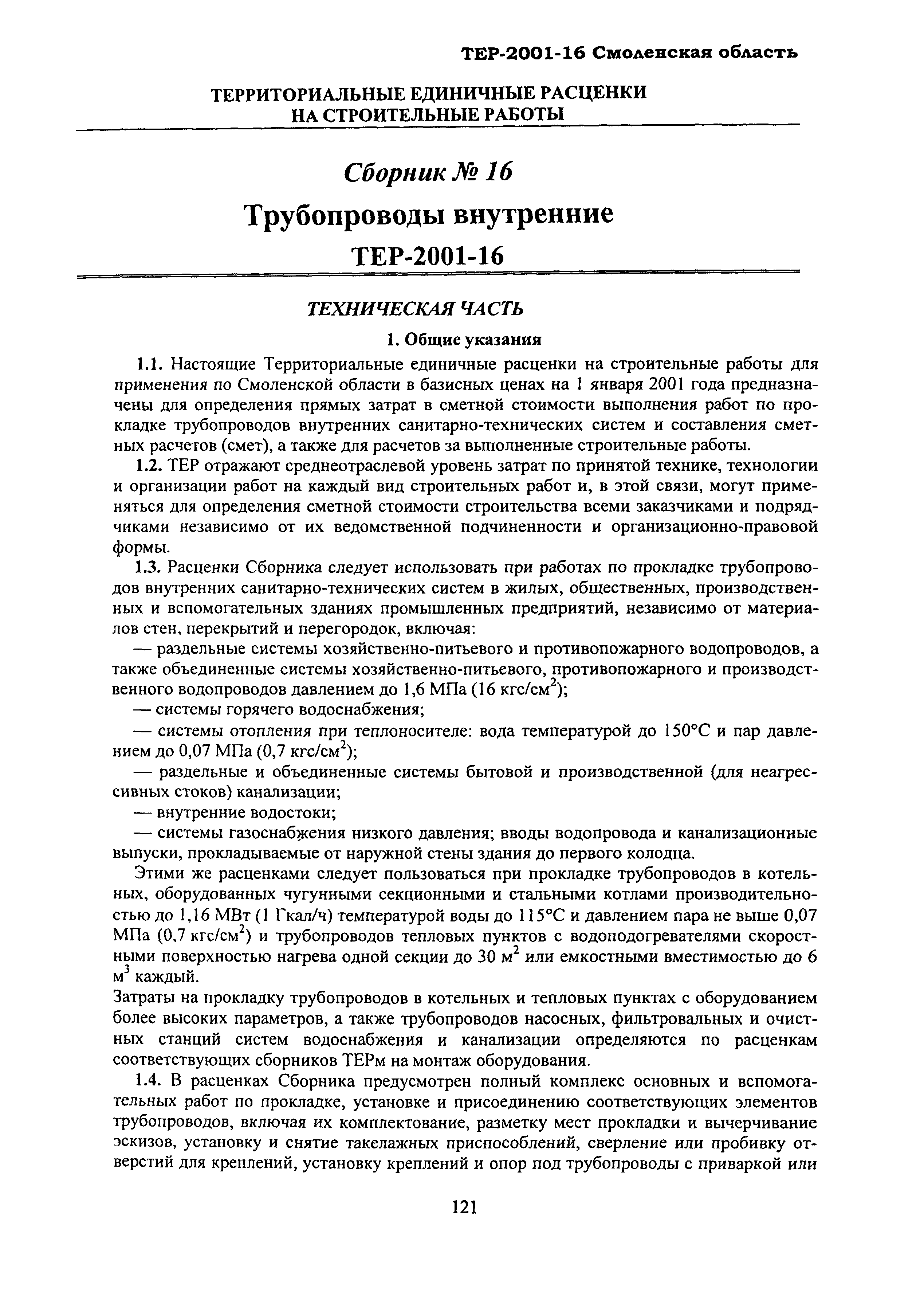 ТЕР-2001-16 Смоленская область

ТЕРРИТОРИАЛЬНЫЕ ЕДИНИЧНЫЕ РАСЦЕНКИ НА СТРОИТЕЛЬНЫЕ РАБОТЫ

Сборник № 16

Трубопроводы внутренние

ТЕР-2001-16

ТЕХНИЧЕСКАЯ ЧАСТЬ

1. Общие указания

1.1. Настоящие Территориальные единичные расценки на строительные работы для применения по Смоленской области в базисных ценах на 1 января 2001 года предназначены для определения прямых затрат в сметной стоимости выполнения работ по прокладке трубопроводов внутренних санитарно-технических систем и составления сметных расчетов (смет), а также для расчетов за выполненные строительные работы.

1.2. ТЕР отражают среднеотраслевой уровень затрат по принятой технике, технологии и организации работ на каждый вид строительных работ и, в этой связи, могут применяться для определения сметной стоимости строительства всеми заказчиками и подрядчиками независимо от их ведомственной подчиненности и организационно-правовой формы.

1.3. Расценки Сборника следует использовать при работах по прокладке трубопроводов внутренних санитарно-технических систем в жилых, общественных, производственных и вспомогательных зданиях промышленных предприятий, независимо от материалов стен, перекрытий и перегородок, включая:

— раздельные системы хозяйственно-питьевого и противопожарного водопроводов, а также объединенные системы хозяйственно-питьевого, противопожарного и производственного водопроводов давлением до 1,6 МПа (16 кгс/см$^2$);

— системы горячего водоснабжения;

— системы отопления при теплоносителе: вода температурой до 150°С и пар давлением до 0,07 МПа (0,7 кгс/см$^2$);

— раздельные и объединенные системы бытовой и производственной (для неагрессивных стоков) канализации;

— внутренние водостоки;

— системы газоснабжения низкого давления; вводы водопровода и канализационные выпуски, прокладываемые от наружной стены здания до первого колодца.

Этими же расценками следует пользоваться при прокладке трубопроводов в котельных, оборудованных чугунными секционными и стальными котлами производительностью до 1,16 МВт (1 Гкал/ч) температурой воды до 115°С и давлением пара не выше 0,07 МПа (0,7 кгс/см$^2$) и трубопроводов тепловых пунктов с водоподогревателями скоростными поверхностью нагрева одной секции до 30 м$^2$ или емкостными вместимостью до 6 м$^3$ каждый.

Затраты на прокладку трубопроводов в котельных и тепловых пунктах с оборудованием более высоких параметров, а также трубопроводов насосных, фильтровальных и очистных станций систем водоснабжения и канализации определяются по расценкам соответствующих сборников ТЕРм на монтаж оборудования.

1.4. В расценках Сборника предусмотрен полный комплекс основных и вспомогательных работ по прокладке, установке и присоединению соответствующих элементов трубопроводов, включая их комплектование, разметку мест прокладки и вычерчивание эскизов, установку и снятие такелажных приспособлений, сверление или пробивку отверстий для креплений, установку креплений и опор под трубопроводы с приваркой или

121